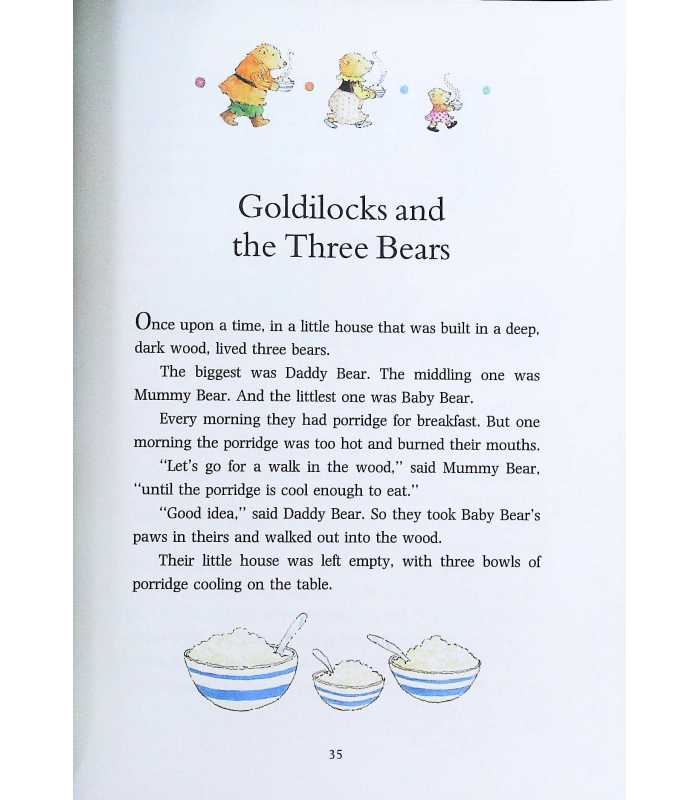 Goldilocks and the Three Bears

Once upon a time, in a little house that was built in a deep, dark wood, lived three bears.

The biggest was Daddy Bear. The middling one was Mummy Bear. And the littlest one was Baby Bear.

Every morning they had porridge for breakfast. But one morning the porridge was too hot and burned their mouths.

"Let's go for a walk in the wood," said Mummy Bear, "until the porridge is cool enough to eat."

"Good idea," said Daddy Bear. So they took Baby Bear's paws in theirs and walked out into the wood.

Their little house was left empty, with three bowls of porridge cooling on the table.

35